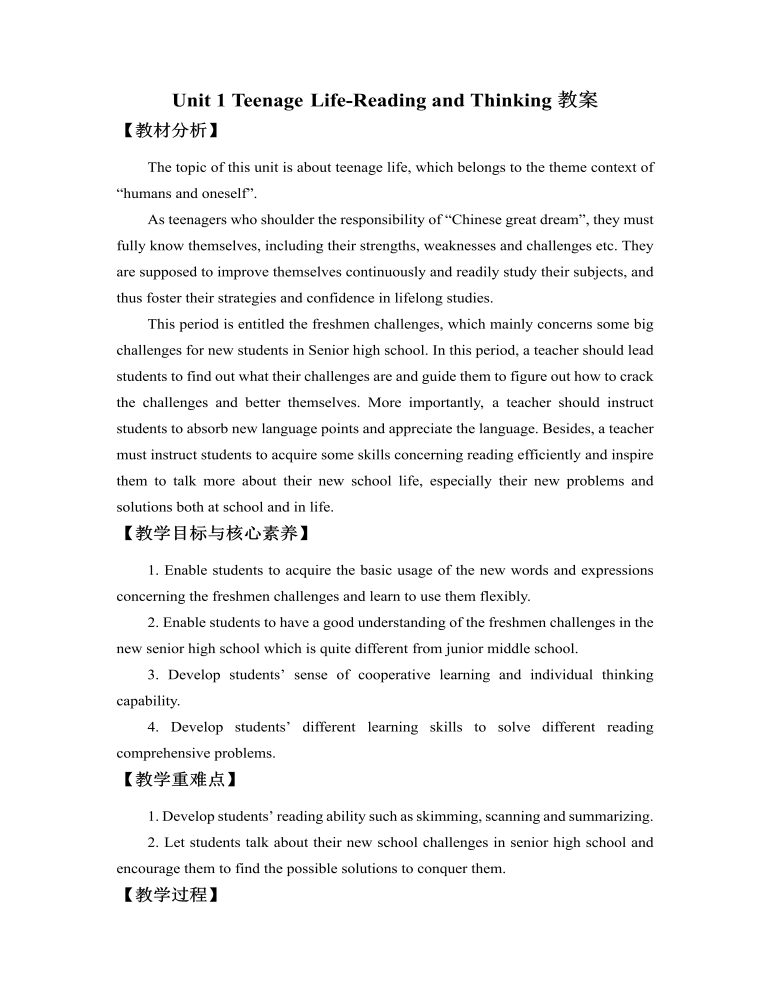 Unit 1 Teenage Life-Reading and Thinking 教案

【教材分析】

The topic of this unit is about teenage life, which belongs to the theme context of “humans and oneself”.

As teenagers who shoulder the responsibility of “Chinese great dream”, they must fully know themselves, including their strengths, weaknesses and challenges etc. They are supposed to improve themselves continuously and readily study their subjects, and thus foster their strategies and confidence in lifelong studies.

This period is entitled the freshmen challenges, which mainly concerns some big challenges for new students in Senior high school. In this period, a teacher should lead students to find out what their challenges are and guide them to figure out how to crack the challenges and better themselves. More importantly, a teacher should instruct students to absorb new language points and appreciate the language. Besides, a teacher must instruct students to acquire some skills concerning reading efficiently and inspire them to talk more about their new school life, especially their new problems and solutions both at school and in life.

【教学目标与核心素养】

1. Enable students to acquire the basic usage of the new words and expressions concerning the freshmen challenges and learn to use them flexibly.

2. Enable students to have a good understanding of the freshmen challenges in the new senior high school which is quite different from junior middle school.

3. Develop students’ sense of cooperative learning and individual thinking capability.

4. Develop students’ different learning skills to solve different reading comprehensive problems.

【教学重难点】

1. Develop students’ reading ability such as skimming, scanning and summarizing.

2. Let students talk about their new school challenges in senior high school and encourage them to find the possible solutions to conquer them.

【教学过程】